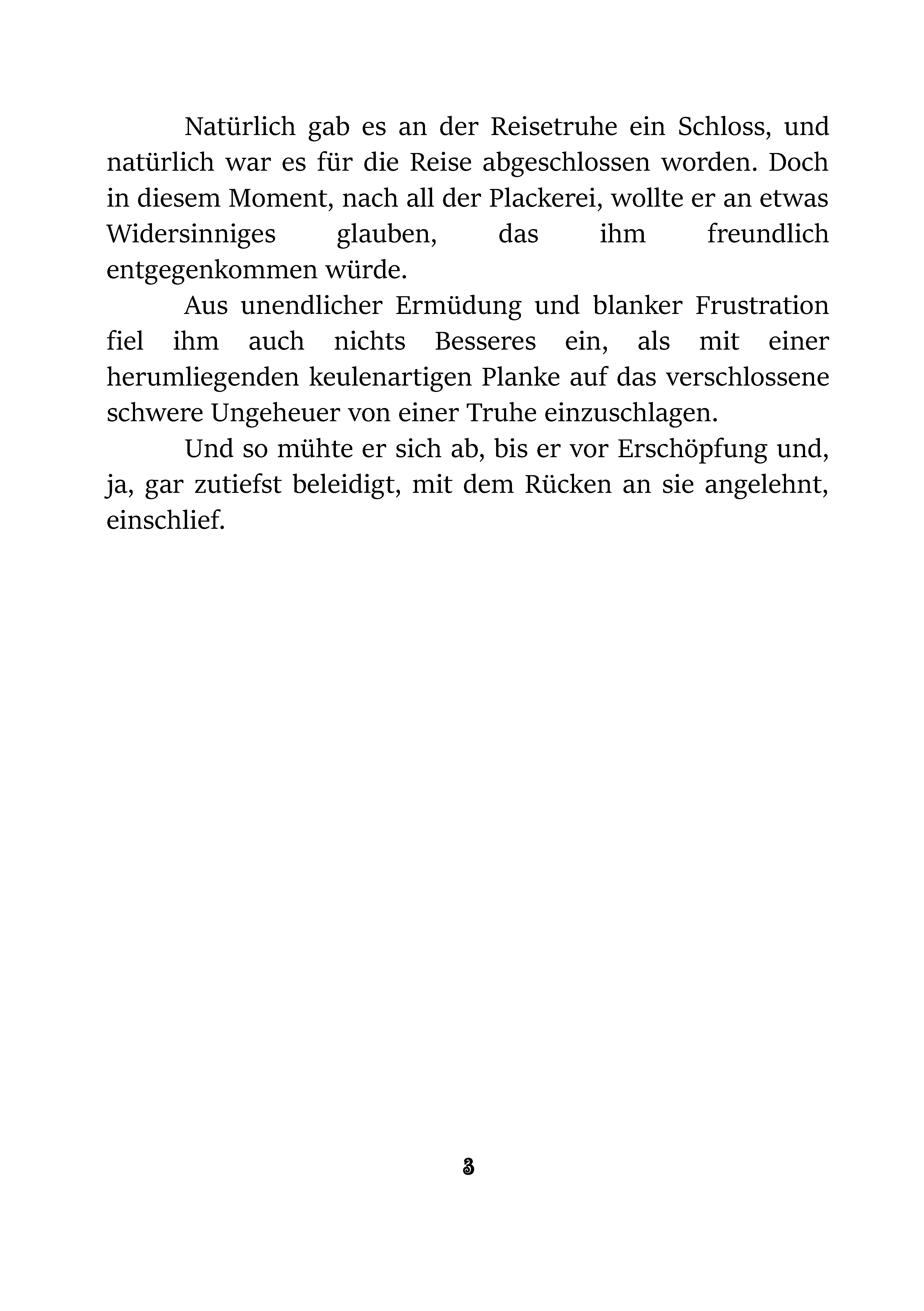 Natürlich gab es an der Reisetruhe ein Schloss, und natürlich war es für die Reise abgeschlossen worden. Doch in diesem Moment, nach all der Plackerei, wollte er an etwas Widersinniges glauben, das ihm freundlich entgegenkommen würde.

Aus unendlicher Ermüdung und blanker Frustration fiel ihm auch nichts Besseres ein, als mit einer herumliegenden keulenartigen Planke auf das verschlossene schwere Ungeheuer von einer Truhe einzuschlagen.

Und so mühte er sich ab, bis er vor Erschöpfung und, ja, gar zutiefst beleidigt, mit dem Rücken an sie angelehnt, einschlief.

3